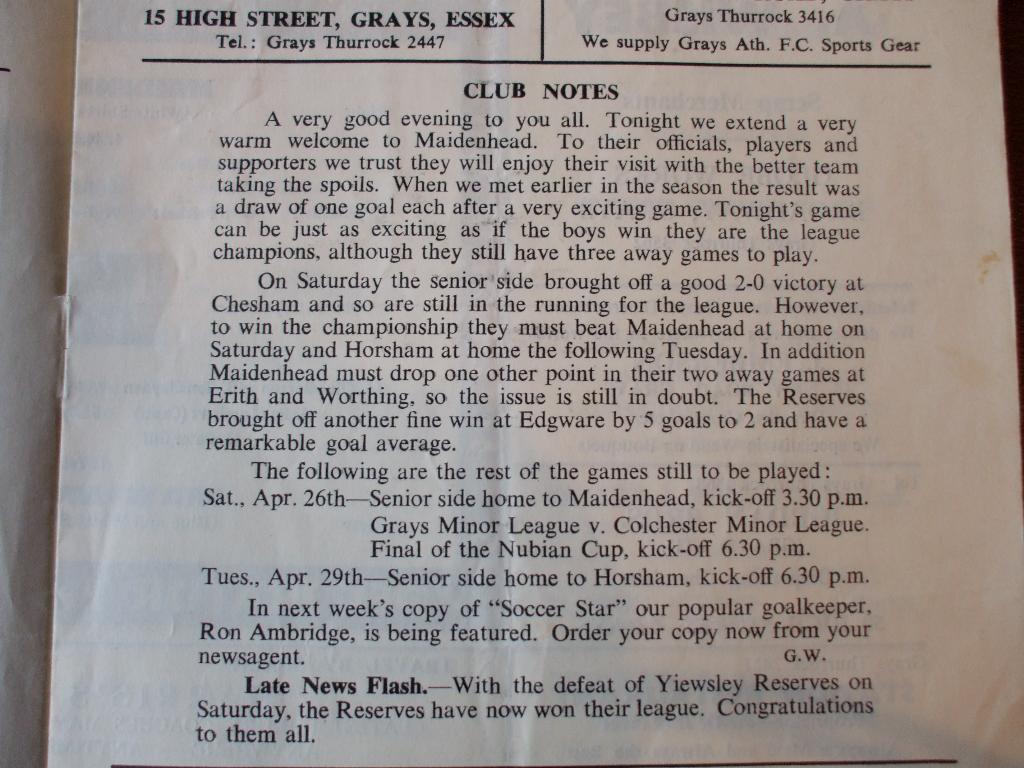 15 HIGH STREET, GRAYS, ESSEX
Tel.: Grays Thurrock 2447

Grays Thurrock 3416
We supply Grays Ath. F.C. Sports Gear

CLUB NOTES

A very good evening to you all. Tonight we extend a very warm welcome to Maidenhead. To their officials, players and supporters we trust they will enjoy their visit with the better team taking the spoils. When we met earlier in the season the result was a draw of one goal each after a very exciting game. Tonight's game can be just as exciting as if the boys win they are the league champions, although they still have three away games to play.

On Saturday the senior side brought off a good 2-0 victory at Chesham and so are still in the running for the league. However, to win the championship they must beat Maidenhead at home on Saturday and Horsham at home the following Tuesday. In addition Maidenhead must drop one other point in their two away games at Erith and Worthing, so the issue is still in doubt. The Reserves brought off another fine win at Edgware by 5 goals to 2 and have a remarkable goal average.

The following are the rest of the games still to be played:
Sat., Apr. 26th—Senior side home to Maidenhead, kick-off 3.30 p.m.
Grays Minor League v. Colchester Minor League.
Final of the Nubian Cup, kick-off 6.30 p.m.
Tues., Apr. 29th—Senior side home to Horsham, kick-off 6.30 p.m.

In next week's copy of "Soccer Star" our popular goalkeeper, Ron Ambridge, is being featured. Order your copy now from your newsagent.
G.W.

Late News Flash.—With the defeat of Yiewsley Reserves on Saturday, the Reserves have now won their league. Congratulations to them all.